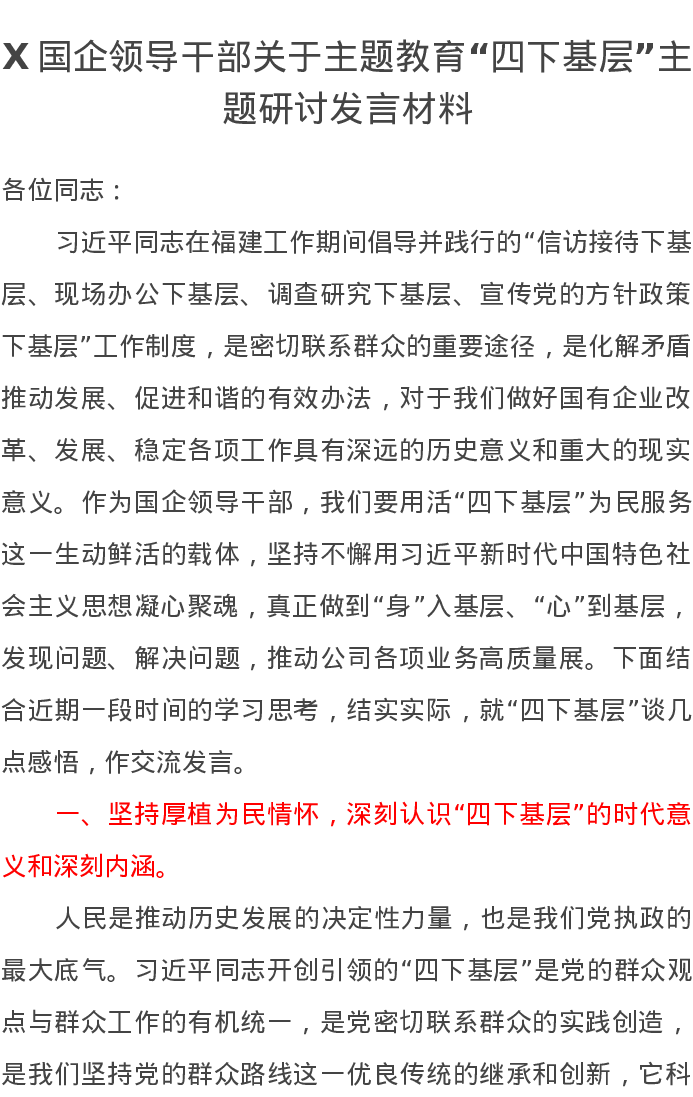 X 国企领导干部关于主题教育“四下基层”主题研讨发言材料

各位同志：

习近平同志在福建工作期间倡导并践行的“信访接待下基层、现场办公下基层、调查研究下基层、宣传党的方针政策下基层”工作制度，是密切联系群众的重要途径，是化解矛盾推动发展、促进和谐的有效办法，对于我们做好国有企业改革、发展、稳定各项工作具有深远的历史意义和重大的现实意义。作为国企领导干部，我们要用活“四下基层”为民服务这一生动鲜活的载体，坚持不懈用习近平新时代中国特色社会主义思想凝心聚魂，真正做到“身”入基层、“心”到基层，发现问题、解决问题，推动公司各项业务高质量展。下面结合近期一段时间的学习思考，结实实际，就“四下基层”谈几点感悟，作交流发言。

一、坚持厚植为民情怀，深刻认识“四下基层”的时代意义和深刻内涵。

人民是推动历史发展的决定性力量，也是我们党执政的最大底气。习近平同志开创引领的“四下基层”是党的群众观点与群众工作的有机统一，是党密切联系群众的实践创造，是我们坚持党的群众路线这一优良传统的继承和创新，它科